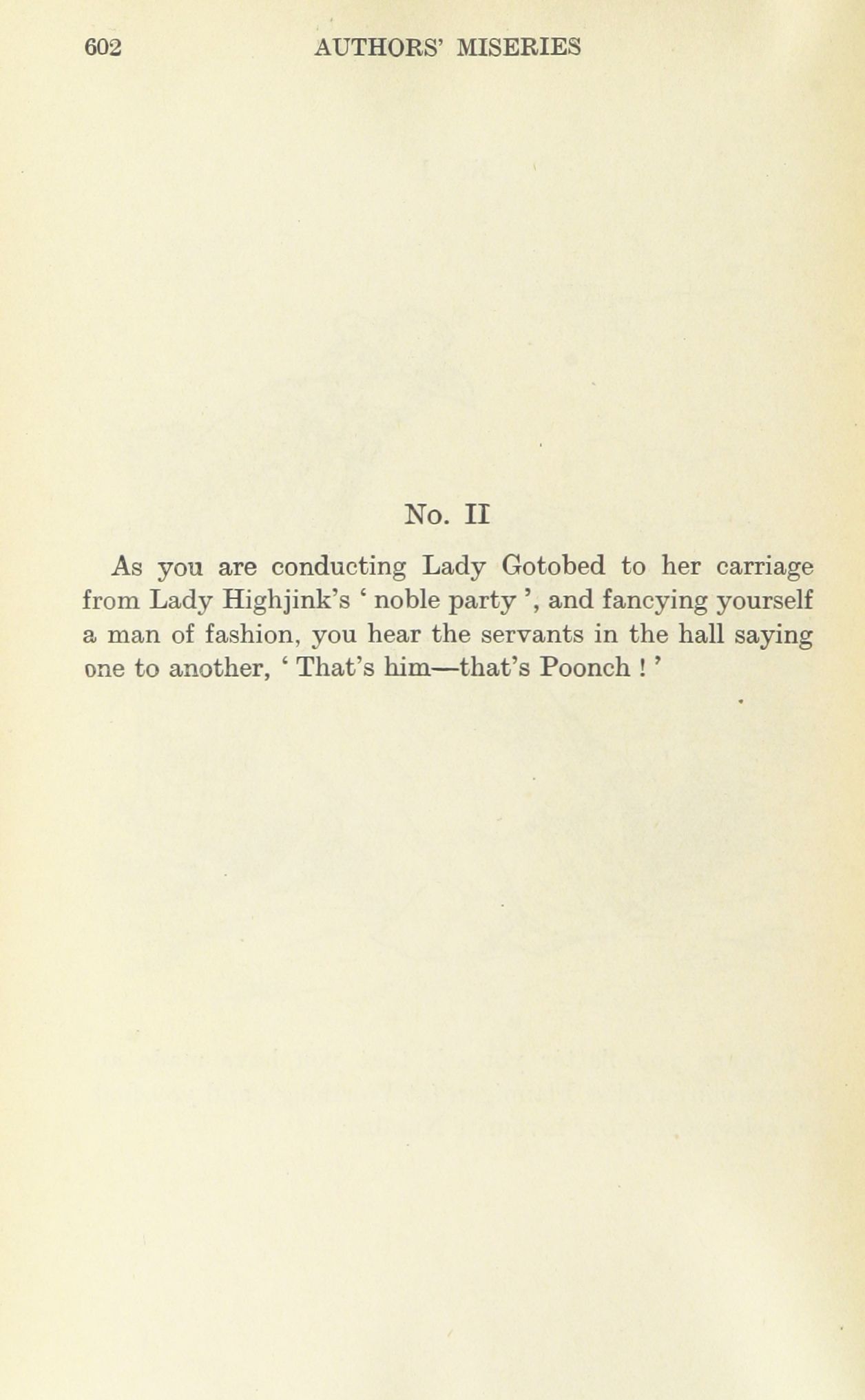 602 AUTHORS' MISERIES

No. II

As you are conducting Lady Gotobed to her carriage from Lady Highjink's ' noble party ', and fancying yourself a man of fashion, you hear the servants in the hall saying one to another, ' That's him—that's Poonch ! '